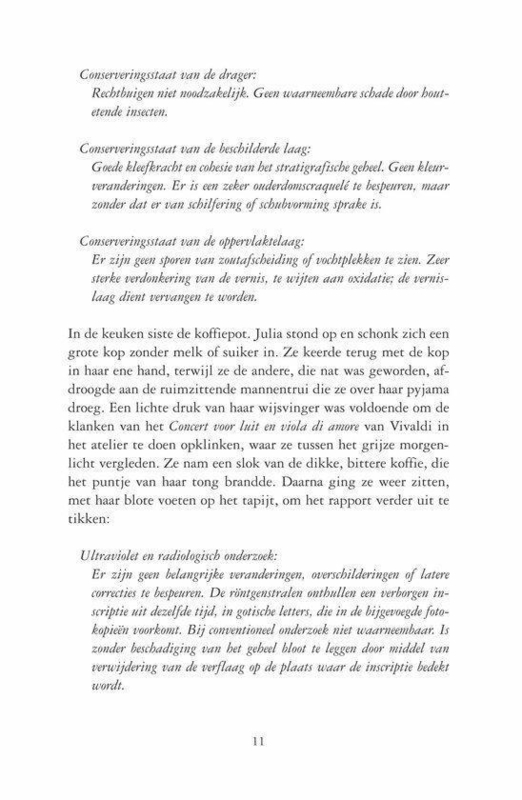 Conserveringsstaat van de drager:
Rechtbuigen niet noodzakelijk. Geen waarneembare schade door houtetende insecten.

Conserveringsstaat van de beschilderde laag:
Goede kleefkracht en cohesie van het stratigrafische geheel. Geen kleurveranderingen. Er is een zeker ouderdomscraquelé te bespeuren, maar zonder dat er van schilfering of schubvorming sprake is.

Conserveringsstaat van de oppervlaktelaag:
Er zijn geen sporen van zoutafscheiding of vochtplekken te zien. Zeer sterke verdonkering van de vernis, te wijten aan oxidatie; de vernislaag dient vervangen te worden.

In de keuken siste de koffiepot. Julia stond op en schonk zich een grote kop zonder melk of suiker in. Ze keerde terug met de kop in haar ene hand, terwijl ze de andere, die nat was geworden, afdroogde aan de ruimzittende mannentrui die ze over haar pyjama droeg. Een lichte druk van haar wijsvinger was voldoende om de klanken van het Concert voor luit en viola di amore van Vivaldi in het atelier te doen opklinken, waar ze tussen het grijze morgenlicht vergleden. Ze nam een slok van de dikke, bittere koffie, die het puntje van haar tong brandde. Daarna ging ze weer zitten, met haar blote voeten op het tapijt, om het rapport verder uit te tikken:

Ultraviolet en radiologisch onderzoek:
Er zijn geen belangrijke veranderingen, overschilderingen of latere correcties te bespeuren. De röntgenstralen onthullen een verborgen inscriptie uit dezelfde tijd, in gotische letters, die in de bijgevoegde fotokopieën voorkomt. Bij conventioneel onderzoek niet waarneembaar. Is zonder beschadiging van het geheel bloot te leggen door middel van verwijdering van de verflaag op de plaats waar de inscriptie bedekt wordt.

11